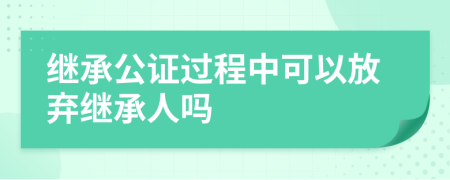 继承公证过程中可以放弃继承人吗